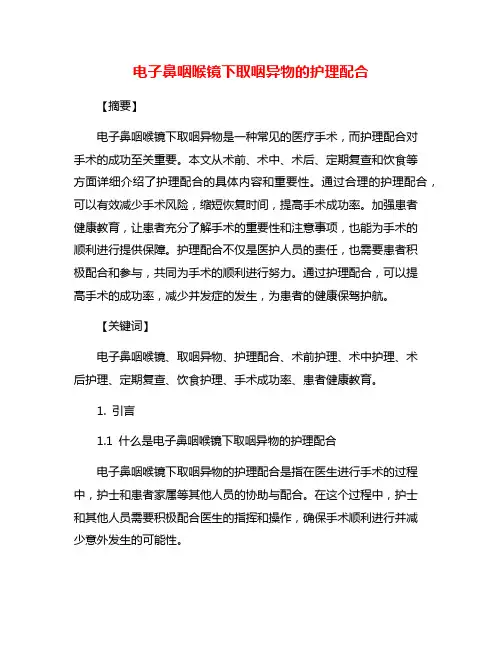 电子鼻咽喉镜下取咽异物的护理配合

【摘要】

电子鼻咽喉镜下取咽异物是一种常见的医疗手术，而护理配合对手术的成功至关重要。本文从术前、术中、术后、定期复查和饮食等方面详细介绍了护理配合的具体内容和重要性。通过合理的护理配合，可以有效减少手术风险，缩短恢复时间，提高手术成功率。加强患者健康教育，让患者充分了解手术的重要性和注意事项，也能为手术的顺利进行提供保障。护理配合不仅是医护人员的责任，也需要患者积极配合和参与，共同为手术的顺利进行努力。通过护理配合，可以提高手术的成功率，减少并发症的发生，为患者的健康保驾护航。

【关键词】

电子鼻咽喉镜、取咽异物、护理配合、术前护理、术中护理、术后护理、定期复查、饮食护理、手术成功率、患者健康教育。

1. 引言

1.1 什么是电子鼻咽喉镜下取咽异物的护理配合

电子鼻咽喉镜下取咽异物的护理配合是指在医生进行手术的过程中，护士和患者家属等其他人员的协助与配合。在这个过程中，护士和其他人员需要积极配合医生的指挥和操作，确保手术顺利进行并减少意外发生的可能性。